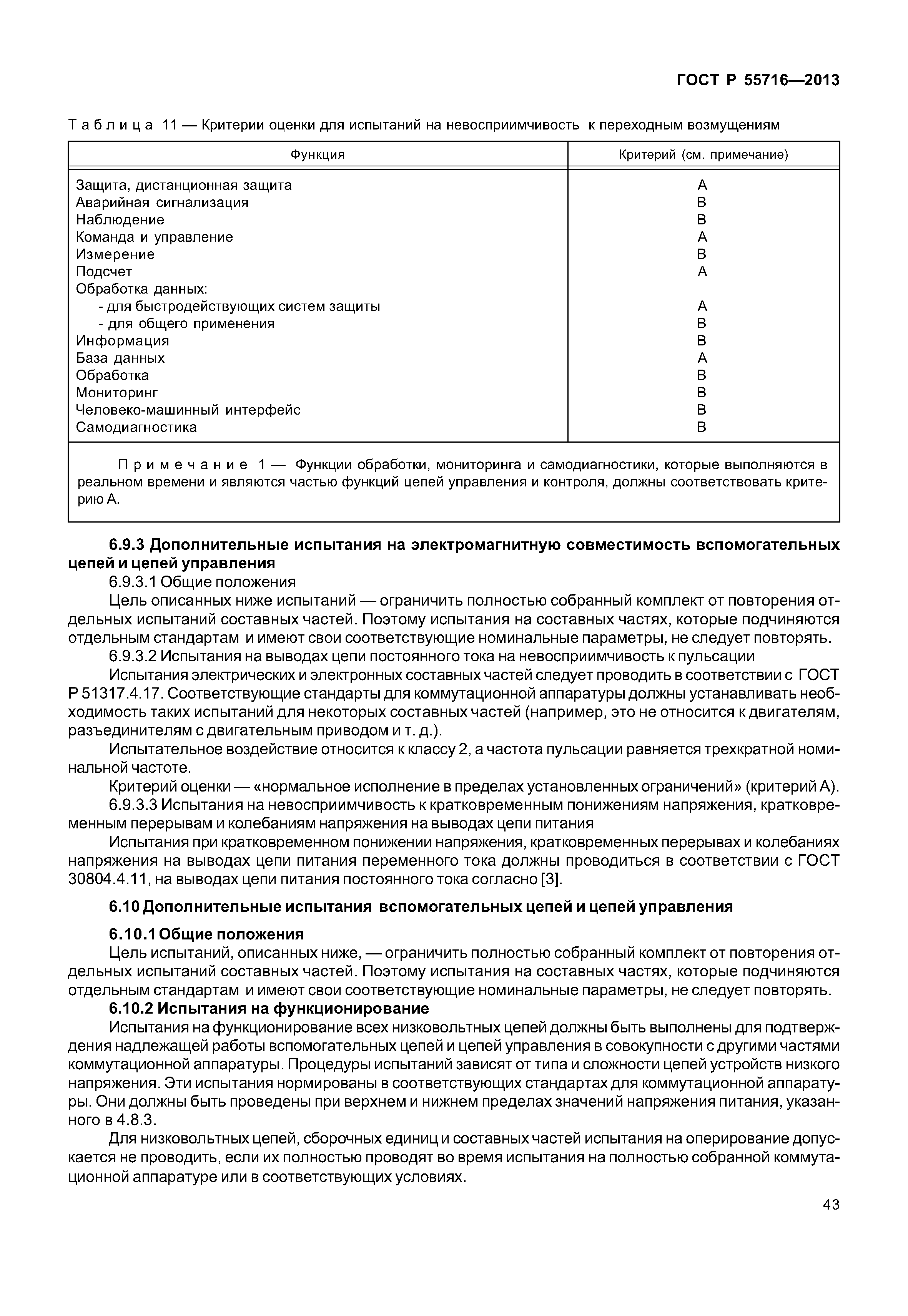 ГОСТ Р 55716—2013

Таблица 11 — Критерии оценки для испытаний на невосприимчивость к переходным возмущениям

| Функция | Критерий (см. примечание) |
|---|---|
| Защита, дистанционная защита | A |
| Аварийная сигнализация | B |
| Наблюдение | B |
| Команда и управление | A |
| Измерение | B |
| Подсчет | A |
| Обработка данных: | |
| - для быстродействующих систем защиты | A |
| - для общего применения | B |
| Информация | B |
| База данных | A |
| Обработка | B |
| Мониторинг | B |
| Человеко-машинный интерфейс | B |
| Самодиагностика | B |
| Примечание 1 — Функции обработки, мониторинга и самодиагностики, которые выполняются в реальном времени и являются частью функций цепей управления и контроля, должны соответствовать критерию А. | |

6.9.3 Дополнительные испытания на электромагнитную совместимость вспомогательных цепей и цепей управления

6.9.3.1 Общие положения

Цель описанных ниже испытаний — ограничить полностью собранный комплект от повторения отдельных испытаний составных частей. Поэтому испытания на составных частях, которые подчиняются отдельным стандартам и имеют свои соответствующие номинальные параметры, не следует повторять.

6.9.3.2 Испытания на выводах цепи постоянного тока на невосприимчивость к пульсации

Испытания электрических и электронных составных частей следует проводить в соответствии с ГОСТ Р 51317.4.17. Соответствующие стандарты для коммутационной аппаратуры должны устанавливать необходимость таких испытаний для некоторых составных частей (например, это не относится к двигателям, разъединителям с двигательным приводом и т. д.).

Испытательное воздействие относится к классу 2, а частота пульсации равняется трехкратной номинальной частоте.

Критерий оценки — «нормальное исполнение в пределах установленных ограничений» (критерий А).

6.9.3.3 Испытания на невосприимчивость к кратковременным понижениям напряжения, кратковременным перерывам и колебаниям напряжения на выводах цепи питания

Испытания при кратковременном понижении напряжения, кратковременных перерывах и колебаниях напряжения на выводах цепи питания переменного тока должны проводиться в соответствии с ГОСТ 30804.4.11, на выводах цепи питания постоянного тока согласно [3].

6.10 Дополнительные испытания вспомогательных цепей и цепей управления

6.10.1 Общие положения

Цель испытаний, описанных ниже, — ограничить полностью собранный комплект от повторения отдельных испытаний составных частей. Поэтому испытания на составных частях, которые подчиняются отдельным стандартам и имеют свои соответствующие номинальные параметры, не следует повторять.

6.10.2 Испытания на функционирование

Испытания на функционирование всех низковольтных цепей должны быть выполнены для подтверждения надлежащей работы вспомогательных цепей и цепей управления в совокупности с другими частями коммутационной аппаратуры. Процедуры испытаний зависят от типа и сложности цепей устройств низкого напряжения. Эти испытания нормированы в соответствующих стандартах для коммутационной аппаратуры. Они должны быть проведены при верхнем и нижнем пределах значений напряжения питания, указанного в 4.8.3.

Для низковольтных цепей, сборочных единиц и составных частей испытания на оперирование допускается не проводить, если их полностью проводят во время испытания на полностью собранной коммутационной аппаратуре или в соответствующих условиях.

43